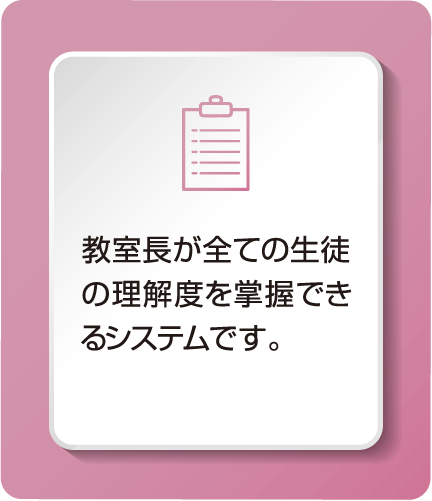 教室長が全ての生徒の理解度を掌握できるシステムです。